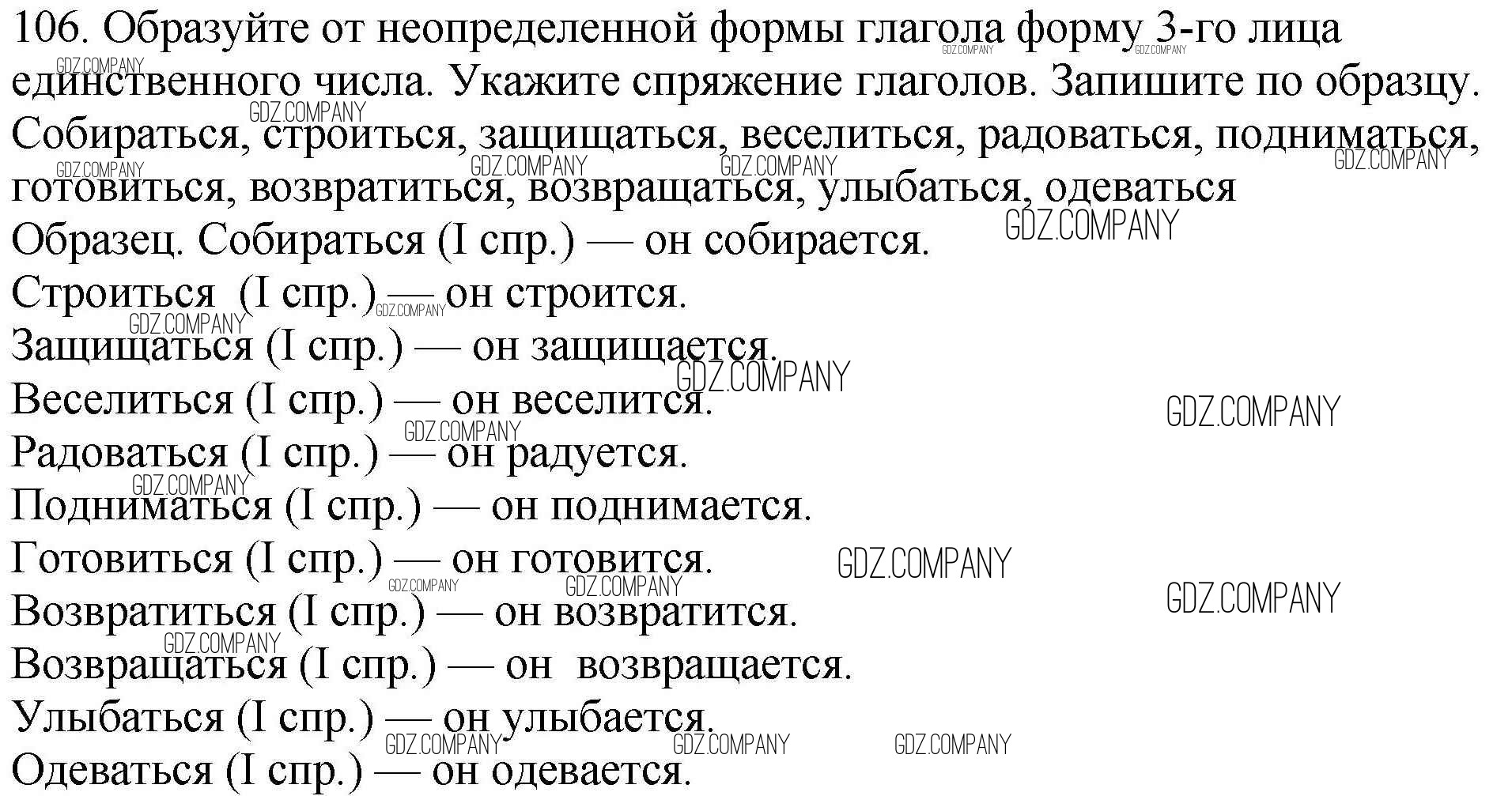 106. Образуйте от неопределенной формы глагола форму 3-го лица единственного числа. Укажите спряжение глаголов. Запишите по образцу.

Собираться, строиться, защищаться, веселиться, радоваться, подниматься, готовиться, возвратиться, возвращаться, улыбаться, одеваться

Образец. Собираться (I спр.) — он собирается.

Строиться (I спр.) — он строится.

Защищаться (I спр.) — он защищается.

Веселиться (I спр.) — он веселится.

Радоваться (I спр.) — он радуется.

Подниматься (I спр.) — он поднимается.

Готовиться (I спр.) — он готовится.

Возвратиться (I спр.) — он возвратится.

Возвращаться (I спр.) — он возвращается.

Улыбаться (I спр.) — он улыбается.

Одеваться (I спр.) — он одевается.

GDZ.COMPANY